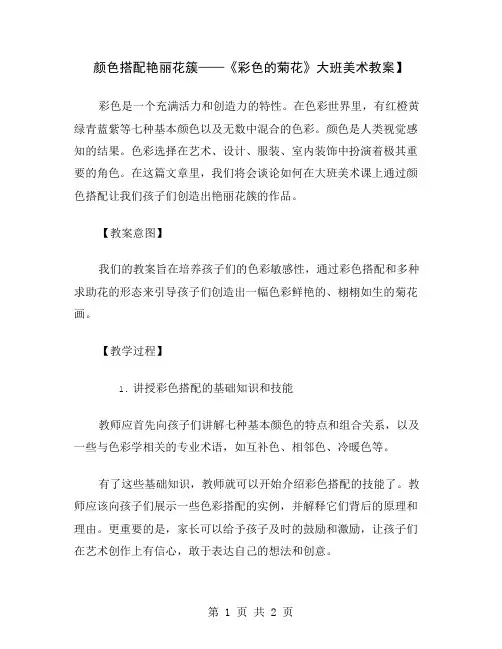 颜色搭配艳丽花簇——《彩色的菊花》大班美术教案】

彩色是一个充满活力和创造力的特性。在色彩世界里，有红橙黄绿青蓝紫等七种基本颜色以及无数中混合的色彩。颜色是人类视觉感知的结果。色彩选择在艺术、设计、服装、室内装饰中扮演着极其重要的角色。在这篇文章里，我们将会谈论如何在大班美术课上通过颜色搭配让我们孩子们创造出艳丽花簇的作品。

【教案意图】

我们的教案旨在培养孩子们的色彩敏感性，通过彩色搭配和多种求助花的形态来引导孩子们创造出一幅色彩鲜艳的、栩栩如生的菊花画。

【教学过程】

1. 讲授彩色搭配的基础知识和技能

教师应首先向孩子们讲解七种基本颜色的特点和组合关系，以及一些与色彩学相关的专业术语，如互补色、相邻色、冷暖色等。

有了这些基础知识，教师就可以开始介绍彩色搭配的技能了。教师应该向孩子们展示一些色彩搭配的实例，并解释它们背后的原理和理由。更重要的是，家长可以给予孩子及时的鼓励和激励，让孩子们在艺术创作上有信心，敢于表达自己的想法和创意。

第 1 页 共 2 页